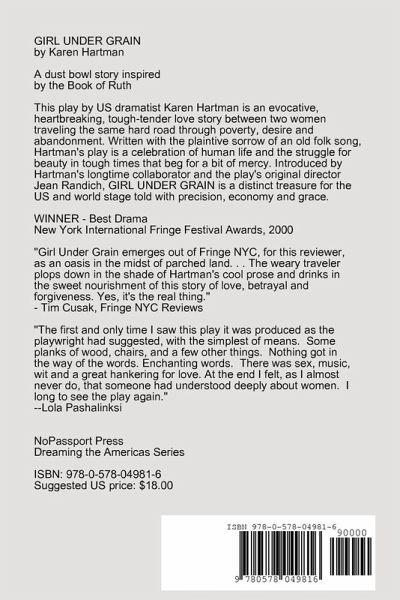 GIRL UNDER GRAIN
by Karen Hartman

A dust bowl story inspired by the Book of Ruth

This play by US dramatist Karen Hartman is an evocative, heartbreaking, tough-tender love story between two women traveling the same hard road through poverty, desire and abandonment. Written with the plaintive sorrow of an old folk song, Hartman's play is a celebration of human life and the struggle for beauty in tough times that beg for a bit of mercy. Introduced by Hartman's longtime collaborator and the play's original director Jean Randich, GIRL UNDER GRAIN is a distinct treasure for the US and world stage told with precision, economy and grace.

WINNER - Best Drama
New York International Fringe Festival Awards, 2000

"Girl Under Grain emerges out of Fringe NYC, for this reviewer, as an oasis in the midst of parched land. . . The weary traveler plops down in the shade of Hartman's cool prose and drinks in the sweet nourishment of this story of love, betrayal and forgiveness. Yes, it's the real thing."
- Tim Cusak, Fringe NYC Reviews

"The first and only time I saw this play it was produced as the playwright had suggested, with the simplest of means. Some planks of wood, chairs, and a few other things. Nothing got in the way of the words. Enchanting words. There was sex, music, wit and a great hankering for love. At the end I felt, as I almost never do, that someone had understood deeply about women. I long to see the play again."
--Lola Pashalinksi

NoPassport Press
Dreaming the Americas Series

ISBN: 978-0-578-04981-6
Suggested US price: $18.00

ISBN 978-0-578-04981-6
90000
9 780578 049816